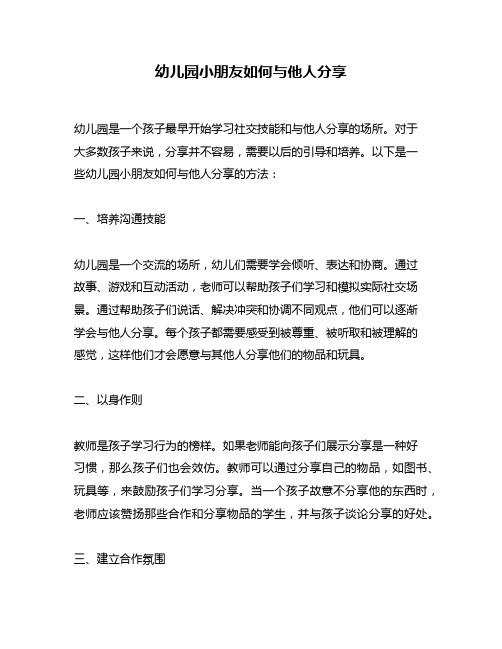 幼儿园小朋友如何与他人分享

幼儿园是一个孩子最早开始学习社交技能和与他人分享的场所。对于大多数孩子来说，分享并不容易，需要以后的引导和培养。以下是一些幼儿园小朋友如何与他人分享的方法：

一、培养沟通技能

幼儿园是一个交流的场所，幼儿们需要学会倾听、表达和协商。通过故事、游戏和互动活动，老师可以帮助孩子们学习和模拟实际社交场景。通过帮助孩子们说话、解决冲突和协调不同观点，他们可以逐渐学会与他人分享。每个孩子都需要感受到被尊重、被听取和被理解的感觉，这样他们才会愿意与其他人分享他们的物品和玩具。

二、以身作则

教师是孩子学习行为的榜样。如果老师能向孩子们展示分享是一种好习惯，那么孩子们也会效仿。教师可以通过分享自己的物品，如图书、玩具等，来鼓励孩子们学习分享。当一个孩子故意不分享他的东西时，老师应该赞扬那些合作和分享物品的学生，并与孩子谈论分享的好处。

三、建立合作氛围